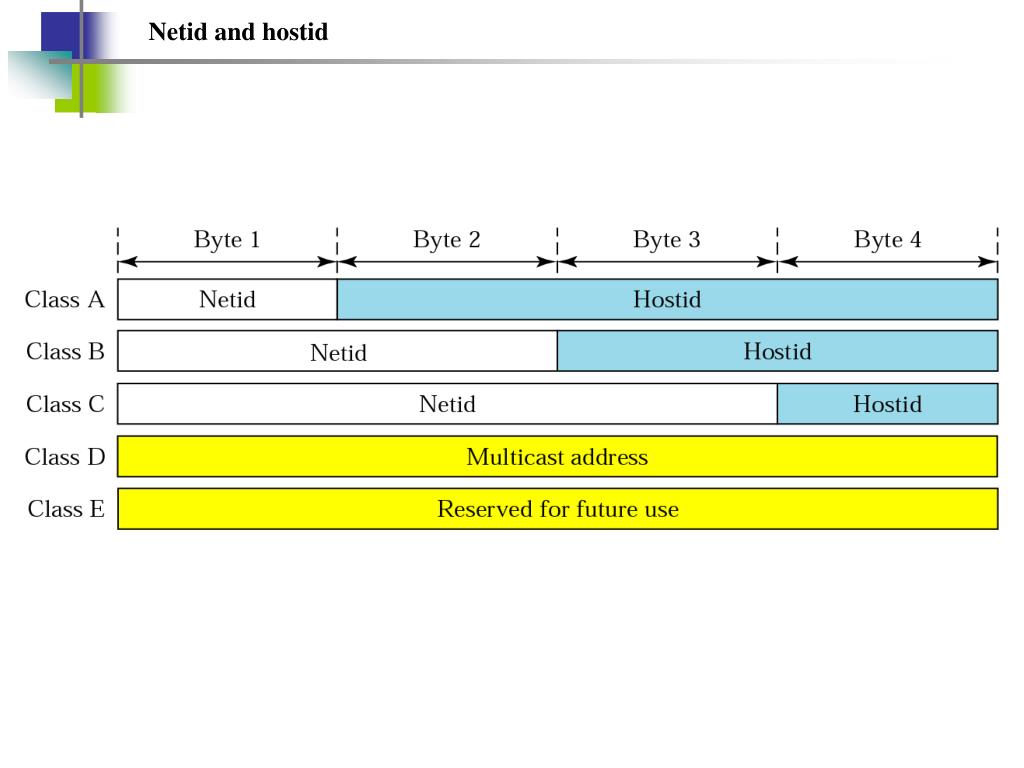 Netid and hostid

Byte 1 Byte 2 Byte 3 Byte 4

Class A Netid Hostid

Class B Netid Hostid

Class C Netid Hostid

Class D Multicast address

Class E Reserved for future use